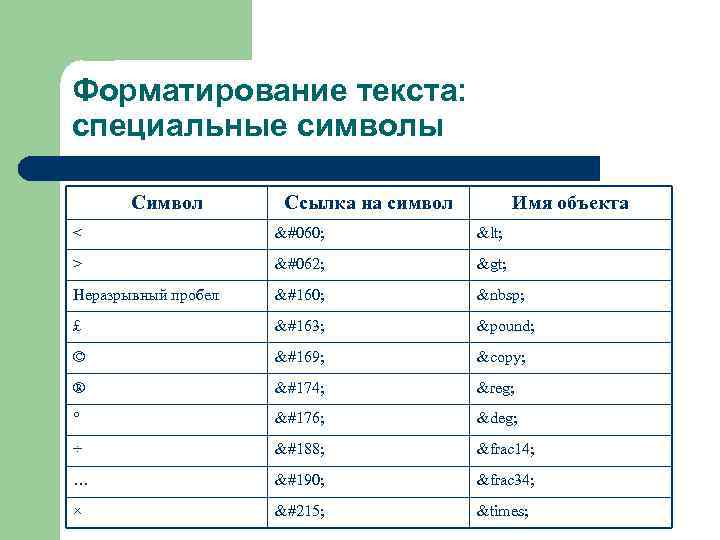 Форматирование текста: специальные символы

| Символ | Ссылка на символ | Имя объекта |
|---|---|---|
| < | &#060; | &lt; |
| > | &#062; | &gt; |
| Неразрывный пробел | &#160; | &nbsp; |
| £ | &#163; | &pound; |
| © | &#169; | &copy; |
| ® | &#174; | &reg; |
| ° | &#176; | &deg; |
| ÷ | &#188; | &frac14; |
| … | &#190; | &frac34; |
| × | &#215; | &times; |